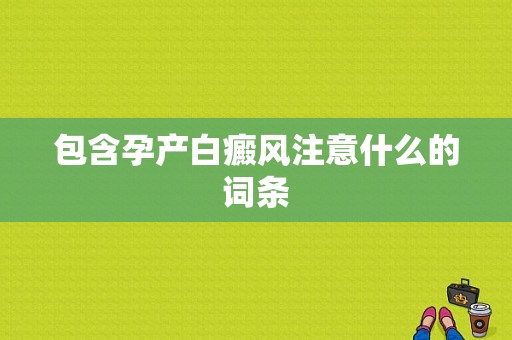 包含孕产白癜风注意什么的词条